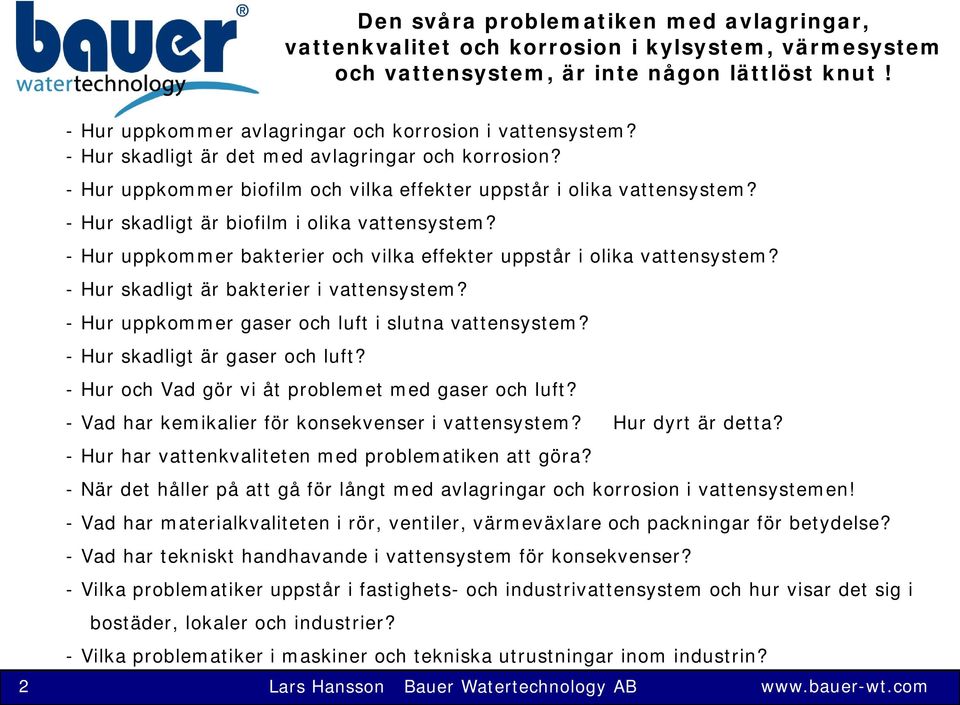 bauer®
watertechnology

Den svåra problematiken med avlagringar, vattenkvalitet och korrosion i kylsystem, värmesystem och vattensystem, är inte någon lättlöst knut !

- Hur uppkommer avlagringar och korrosion i vattensystem?
- Hur skadligt är det med avlagringar och korrosion?
- Hur uppkommer biofilm och vilka effekter uppstår i olika vattensystem?
- Hur skadligt är biofilm i olika vattensystem?
- Hur uppkommer bakterier och vilka effekter uppstår i olika vattensystem?
- Hur skadligt är bakterier i vattensystem?
- Hur uppkommer gaser och luft i slutna vattensystem?
- Hur skadligt är gaser och luft?
- Hur och Vad gör vi åt problemet med gaser och luft?
- Vad har kemikalier för konsekvenser i vattensystem? Hur dyrt är detta?
- Hur har vattenkvaliteten med problematiken att göra?
- När det håller på att gå för långt med avlagringar och korrosion i vattensystemen!
- Vad har materialkvaliteten i rör, ventiler, värmeväxlare och packningar för betydelse?
- Vad har tekniskt handhavande i vattensystem för konsekvenser?
- Vilka problematiker uppstår i fastighets- och industrivattensystem och hur visar det sig i bostäder, lokaler och industrier?
- Vilka problematiker i maskiner och tekniska utrustningar inom industrin?

2 Lars Hansson Bauer Watertechnology AB www.bauer-wt.com